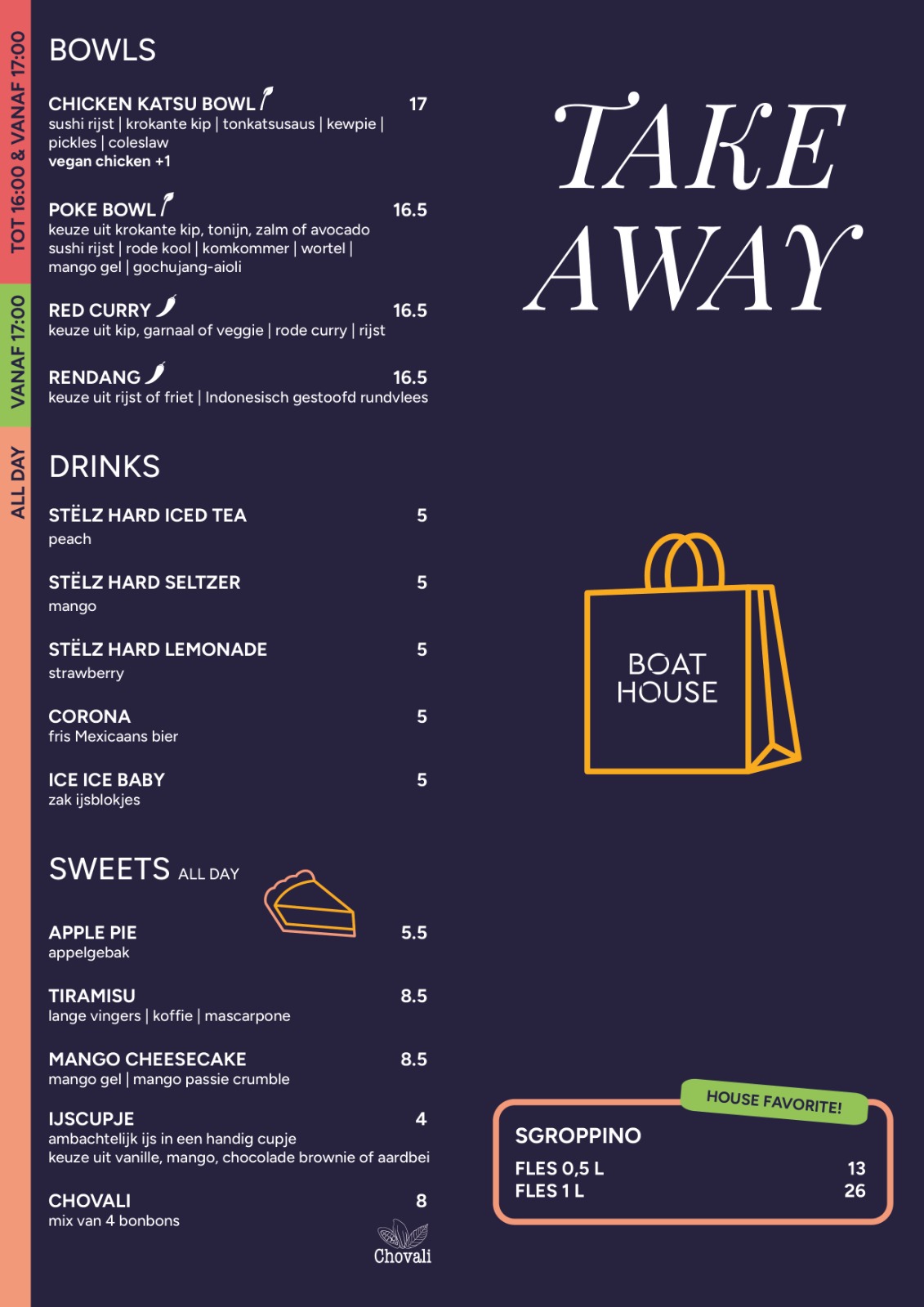 TOT 16:00 & VANAF 17:00

VANAF 17:00

ALL DAY

BOWLS

CHICKEN KATSU BOWL 17
sushi rijst | krokante kip | tonkatsusaus | kewpie | pickles | coleslaw
vegan chicken +1

POKE BOWL 16.5
keuze uit krokante kip, tonijn, zalm of avocado
sushi rijst | rode kool | komkommer | wortel | mango gel | gochujang-aioli

RED CURRY 16.5
keuze uit kip, garnaal of veggie | rode curry | rijst

RENDANG 16.5
keuze uit rijst of friet | Indonesisch gestoofd rundvlees

DRINKS

STËLZ HARD ICED TEA 5
peach

STËLZ HARD SELTZER 5
mango

STËLZ HARD LEMONADE 5
strawberry

CORONA 5
fris Mexicaans bier

ICE ICE BABY 5
zak ijsblokjes

SWEETS ALL DAY

APPLE PIE 5.5
appelgebak

TIRAMISU 8.5
lange vingers | koffie | mascarpone

MANGO CHEESECAKE 8.5
mango gel | mango passie crumble

IJSCUPJE 4
ambachtelijk ijs in een handig cupje
keuze uit vanille, mango, chocolade brownie of aardbei

CHOVALI 8
mix van 4 bonbons

Chovali

TAKE AWAY

BOAT HOUSE

HOUSE FAVORITE!

SGROPPINO
FLES 0,5 L 13
FLES 1 L 26